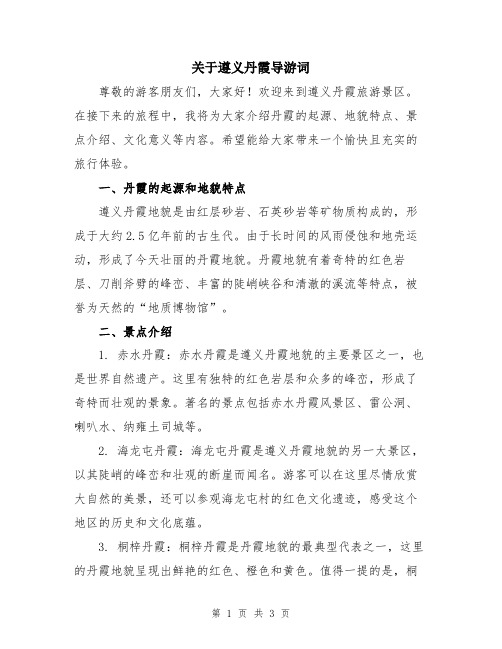 关于遵义丹霞导游词

尊敬的游客朋友们，大家好！欢迎来到遵义丹霞旅游景区。在接下来的旅程中，我将为大家介绍丹霞的起源、地貌特点、景点介绍、文化意义等内容。希望能给大家带来一个愉快且充实的旅行体验。

一、丹霞的起源和地貌特点

遵义丹霞地貌是由红层砂岩、石英砂岩等矿物质构成的，形成于大约2.5亿年前的古生代。由于长时间的风雨侵蚀和地壳运动，形成了今天壮丽的丹霞地貌。丹霞地貌有着奇特的红色岩层、刀削斧劈的峰峦、丰富的陡峭峡谷和清澈的溪流等特点，被誉为天然的“地质博物馆”。

二、景点介绍

1. 赤水丹霞：赤水丹霞是遵义丹霞地貌的主要景区之一，也是世界自然遗产。这里有独特的红色岩层和众多的峰峦，形成了奇特而壮观的景象。著名的景点包括赤水丹霞风景区、雷公洞、喇叭水、纳雍土司城等。

2. 海龙屯丹霞：海龙屯丹霞是遵义丹霞地貌的另一大景区，以其陡峭的峰峦和壮观的断崖而闻名。游客可以在这里尽情欣赏大自然的美景，还可以参观海龙屯村的红色文化遗迹，感受这个地区的历史和文化底蕴。

3. 桐梓丹霞：桐梓丹霞是丹霞地貌的最典型代表之一，这里的丹霞地貌呈现出鲜艳的红色、橙色和黄色。值得一提的是，桐

第 1 页 共 3 页